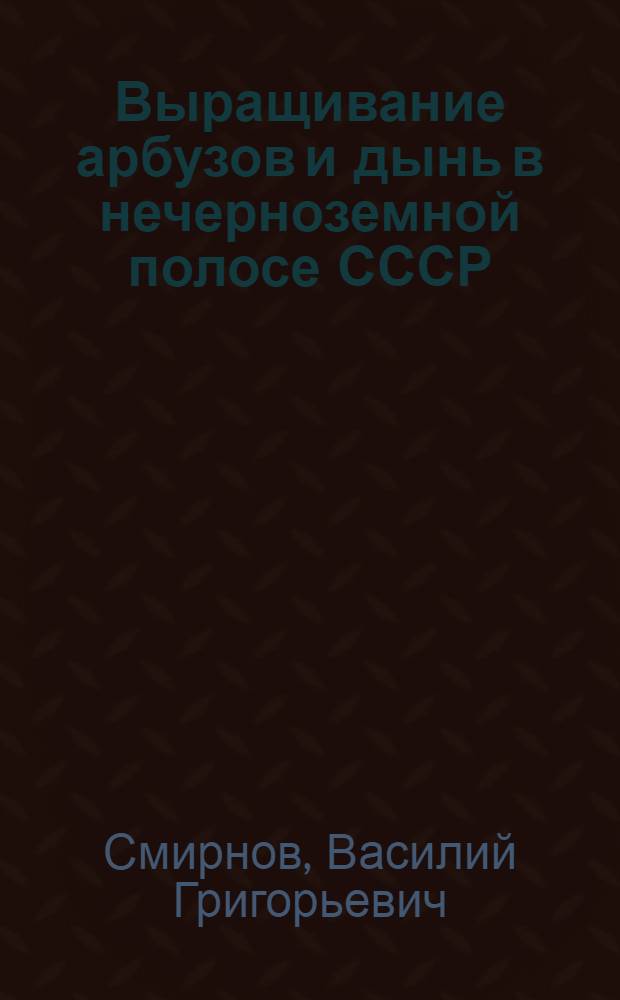 Выращивание арбузов и дынь в нечерноземной полосе СССР

Смирнов, Василий Григорьевич